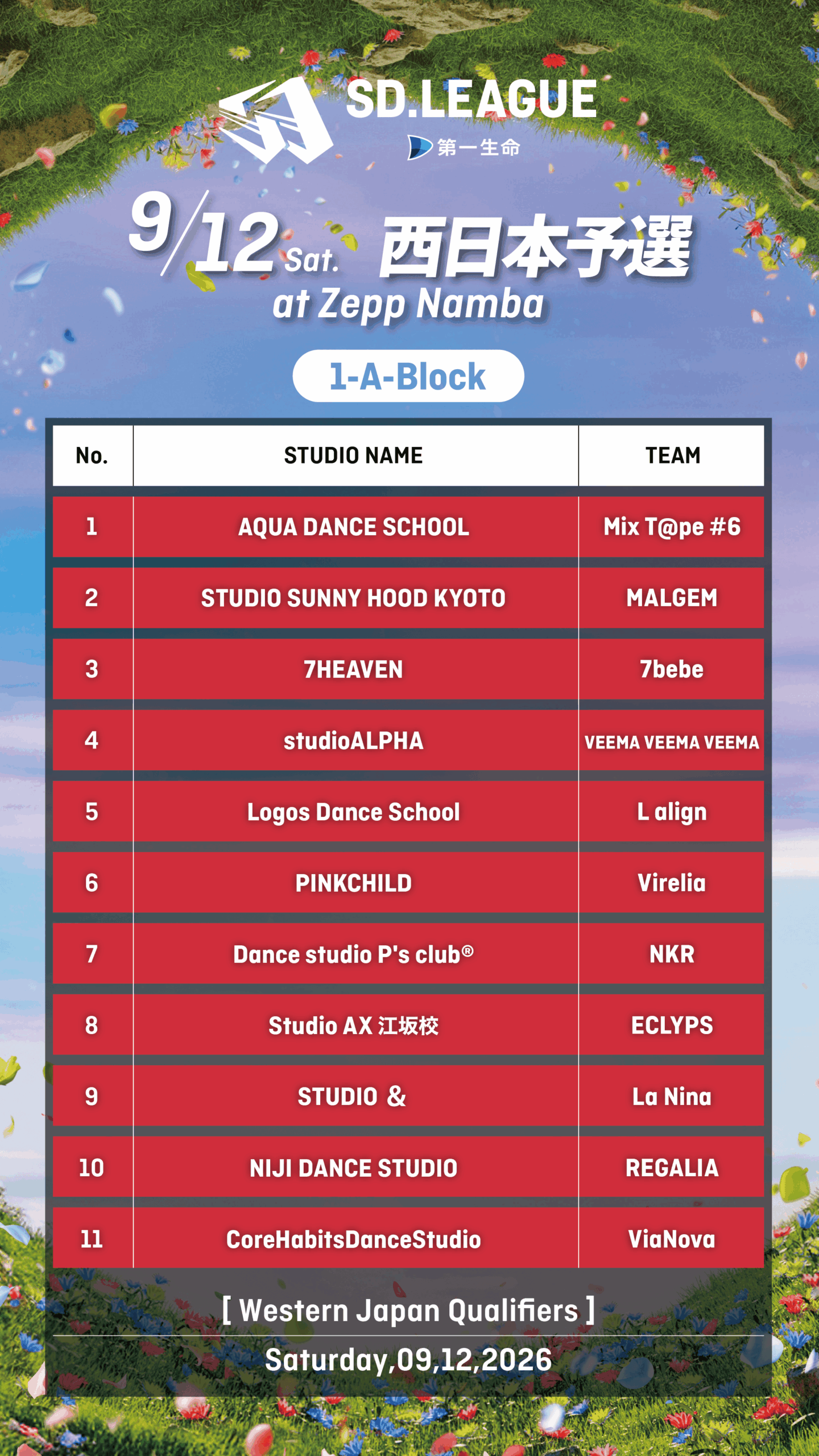 SD.LEAGUE
第一生命

9/12 Sat. 西日本予選
at Zepp Namba

1-A-Block

| No. | STUDIO NAME | TEAM |
|---|---|---|
| 1 | AQUA DANCE SCHOOL | Mix T@pe #6 |
| 2 | STUDIO SUNNY HOOD KYOTO | MALGEM |
| 3 | 7HEAVEN | 7bebe |
| 4 | studioALPHA | VEEMA VEEMA VEEMA |
| 5 | Logos Dance School | L align |
| 6 | PINKCHILD | Virelia |
| 7 | Dance studio P's club® | NKR |
| 8 | Studio AX 江坂校 | ECLYPS |
| 9 | STUDIO & | La Nina |
| 10 | NIJI DANCE STUDIO | REGALIA |
| 11 | CoreHabitsDanceStudio | ViaNova |

[ Western Japan Qualifiers ]
Saturday,09,12,2026